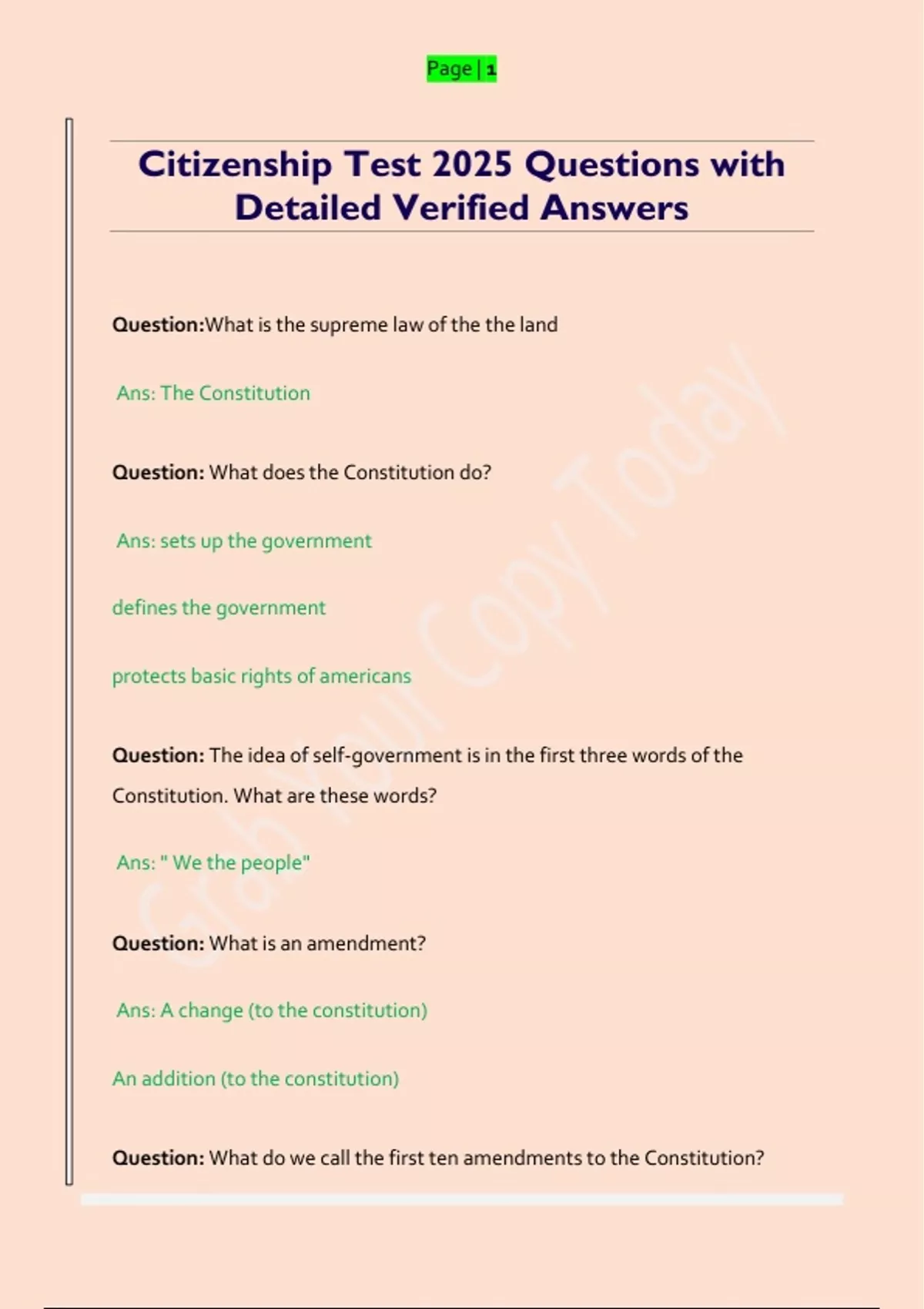 Page | 1

Citizenship Test 2025 Questions with Detailed Verified Answers

Question:What is the supreme law of the the land

Ans: The Constitution

Question: What does the Constitution do?

Ans: sets up the government

defines the government

protects basic rights of americans

Question: The idea of self-government is in the first three words of the Constitution. What are these words?

Ans: " We the people"

Question: What is an amendment?

Ans: A change (to the constitution)

An addition (to the constitution)

Question: What do we call the first ten amendments to the Constitution?

Grab Your Copy Today